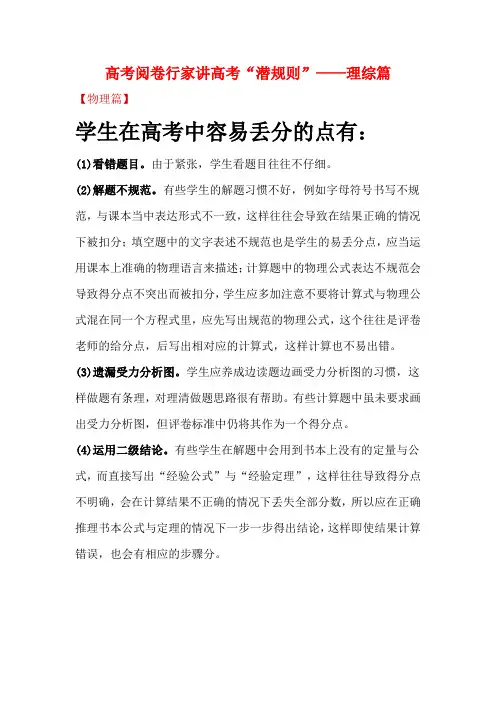 高考阅卷行家讲高考“潜规则”——理综篇

【物理篇】

学生在高考中容易丢分的点有：

(1)看错题目。由于紧张，学生看题目往往不仔细。

(2)解题不规范。有些学生的解题习惯不好，例如字母符号书写不规范，与课本当中表达形式不一致，这样往往会导致在结果正确的情况下被扣分；填空题中的文字表述不规范也是学生的易丢分点，应当运用课本上准确的物理语言来描述；计算题中的物理公式表达不规范会导致得分点不突出而被扣分，学生应多加注意不要将计算式与物理公式混在同一个方程式里，应先写出规范的物理公式，这个往往是评卷老师的给分点，后写出相对应的计算式，这样计算也不易出错。

(3)遗漏受力分析图。学生应养成边读题边画受力分析图的习惯，这样做题有条理，对理清做题思路很有帮助。有些计算题中虽未要求画出受力分析图，但评卷标准中仍将其作为一个得分点。

(4)运用二级结论。有些学生在解题中会用到书本上没有的定量与公式，而直接写出“经验公式”与“经验定理”，这样往往导致得分点不明确，会在计算结果不正确的情况下丢失全部分数，所以应在正确推理书本公式与定理的情况下一步一步得出结论，这样即使结果计算错误，也会有相应的步骤分。